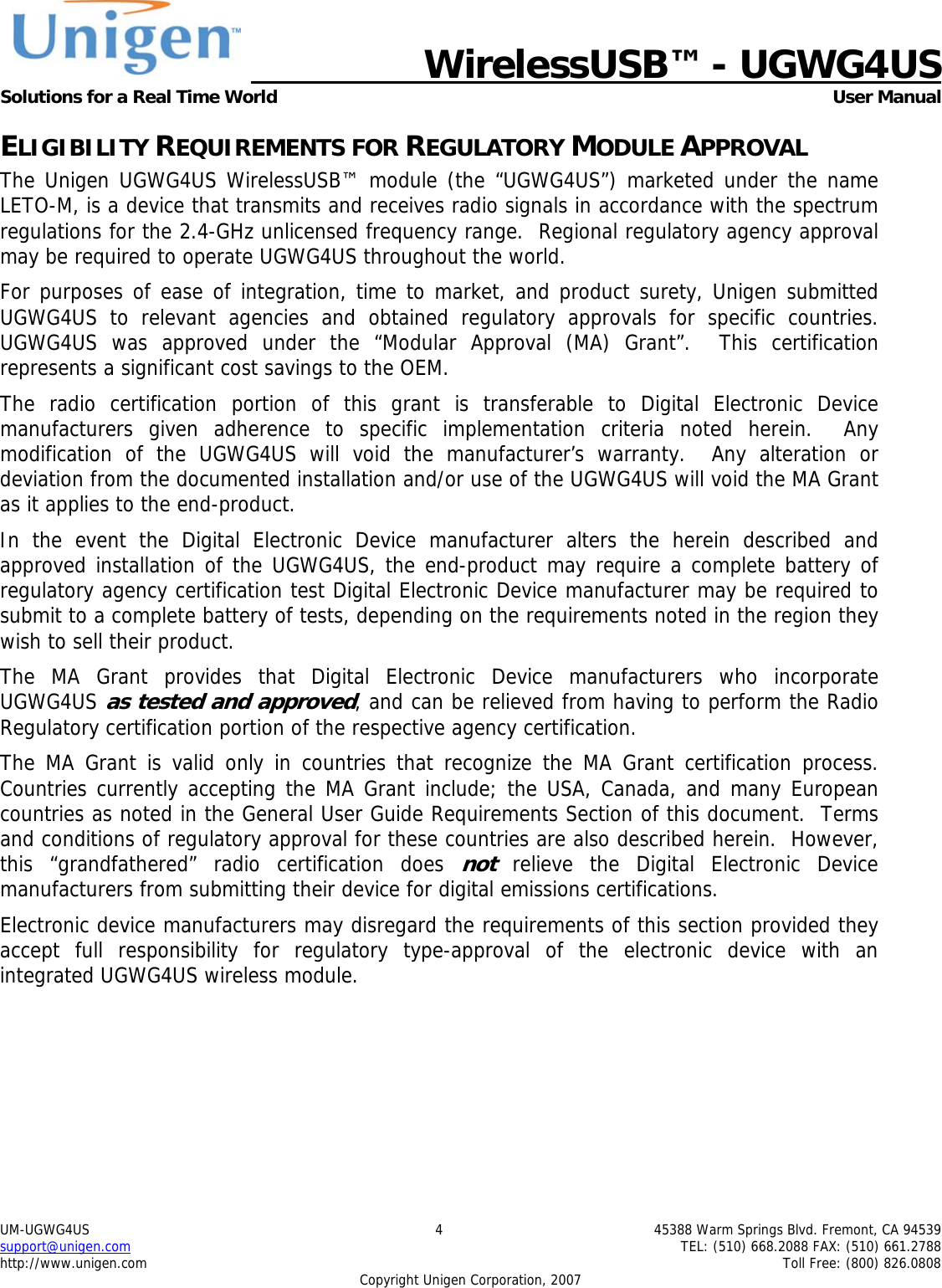 Unigen™

WirelessUSB™ - UGWG4US

Solutions for a Real Time World

User Manual

ELIGIBILITY REQUIREMENTS FOR REGULATORY MODULE APPROVAL

The Unigen UGWG4US WirelessUSB™ module (the “UGWG4US”) marketed under the name LETO-M, is a device that transmits and receives radio signals in accordance with the spectrum regulations for the 2.4-GHz unlicensed frequency range. Regional regulatory agency approval may be required to operate UGWG4US throughout the world.

For purposes of ease of integration, time to market, and product surety, Unigen submitted UGWG4US to relevant agencies and obtained regulatory approvals for specific countries. UGWG4US was approved under the “Modular Approval (MA) Grant”. This certification represents a significant cost savings to the OEM.

The radio certification portion of this grant is transferable to Digital Electronic Device manufacturers given adherence to specific implementation criteria noted herein. Any modification of the UGWG4US will void the manufacturer’s warranty. Any alteration or deviation from the documented installation and/or use of the UGWG4US will void the MA Grant as it applies to the end-product.

In the event the Digital Electronic Device manufacturer alters the herein described and approved installation of the UGWG4US, the end-product may require a complete battery of regulatory agency certification test Digital Electronic Device manufacturer may be required to submit to a complete battery of tests, depending on the requirements noted in the region they wish to sell their product.

The MA Grant provides that Digital Electronic Device manufacturers who incorporate UGWG4US as tested and approved, and can be relieved from having to perform the Radio Regulatory certification portion of the respective agency certification.

The MA Grant is valid only in countries that recognize the MA Grant certification process. Countries currently accepting the MA Grant include; the USA, Canada, and many European countries as noted in the General User Guide Requirements Section of this document. Terms and conditions of regulatory approval for these countries are also described herein. However, this “grandfathered” radio certification does not relieve the Digital Electronic Device manufacturers from submitting their device for digital emissions certifications.

Electronic device manufacturers may disregard the requirements of this section provided they accept full responsibility for regulatory type-approval of the electronic device with an integrated UGWG4US wireless module.

UM-UGWG4US
support@unigen.com
http://www.unigen.com

4

45388 Warm Springs Blvd. Fremont, CA 94539
TEL: (510) 668.2088 FAX: (510) 661.2788
Toll Free: (800) 826.0808

Copyright Unigen Corporation, 2007